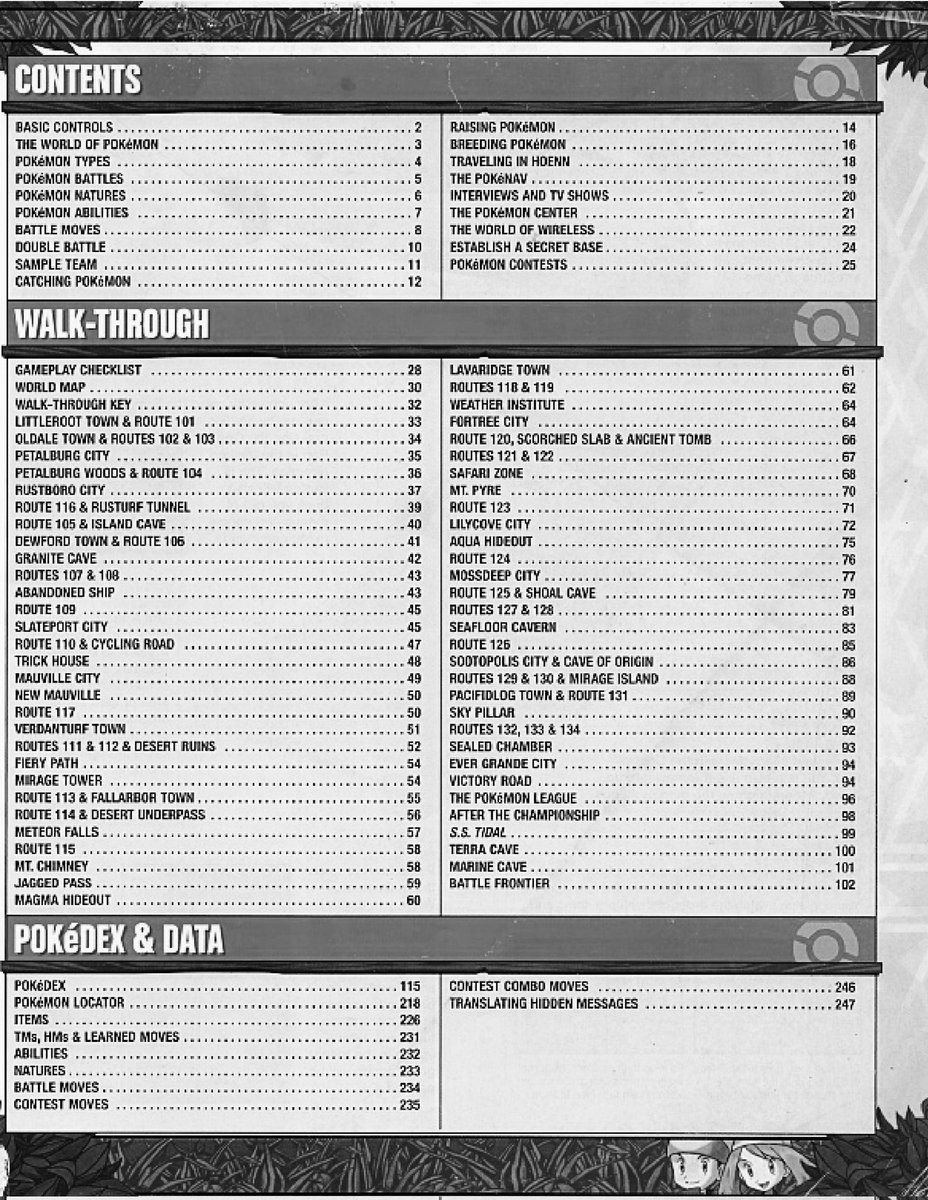 CONTENTS

BASIC CONTROLS . . . . . 2
THE WORLD OF POKéMON . . . . . 3
POKéMON TYPES . . . . . 4
POKéMON BATTLES . . . . . 5
POKéMON NATURES . . . . . 6
POKéMON ABILITIES . . . . . 7
BATTLE MOVES . . . . . 8
DOUBLE BATTLE . . . . . 10
SAMPLE TEAM . . . . . 11
CATCHING POKéMON . . . . . 12

RAISING POKéMON . . . . . 14
BREEDING POKéMON . . . . . 16
TRAVELING IN HOENN . . . . . 18
THE POKéNAV . . . . . 19
INTERVIEWS AND TV SHOWS . . . . . 20
THE POKéMON CENTER . . . . . 21
THE WORLD OF WIRELESS . . . . . 22
ESTABLISH A SECRET BASE . . . . . 24
POKéMON CONTESTS . . . . . 25

WALK-THROUGH

GAMEPLAY CHECKLIST . . . . . 28
WORLD MAP . . . . . 30
WALK-THROUGH KEY . . . . . 32
LITTLEROOT TOWN & ROUTE 101 . . . . . 33
OLDALE TOWN & ROUTES 102 & 103 . . . . . 34
PETALBURG CITY . . . . . 35
PETALBURG WOODS & ROUTE 104 . . . . . 36
RUSTBORO CITY . . . . . 37
ROUTE 116 & RUSTURF TUNNEL . . . . . 39
ROUTE 105 & ISLAND CAVE . . . . . 40
DEWFORD TOWN & ROUTE 106 . . . . . 41
GRANITE CAVE . . . . . 42
ROUTES 107 & 108 . . . . . 43
ABANDONED SHIP . . . . . 43
ROUTE 109 . . . . . 45
SLATEPORT CITY . . . . . 45
ROUTE 110 & CYCLING ROAD . . . . . 47
TRICK HOUSE . . . . . 48
MAUVILLE CITY . . . . . 49
NEW MAUVILLE . . . . . 50
ROUTE 117 . . . . . 50
VERDANTURF TOWN . . . . . 51
ROUTES 111 & 112 & DESERT RUINS . . . . . 52
FIERY PATH . . . . . 54
MIRAGE TOWER . . . . . 54
ROUTE 113 & FALLARBOR TOWN . . . . . 55
ROUTE 114 & DESERT UNDERPASS . . . . . 56
METEOR FALLS . . . . . 57
ROUTE 115 . . . . . 58
MT. CHIMNEY . . . . . 58
JAGGED PASS . . . . . 59
MAGMA HIDEOUT . . . . . 60

LAVARIDGE TOWN . . . . . 61
ROUTES 118 & 119 . . . . . 62
WEATHER INSTITUTE . . . . . 64
FORTREE CITY . . . . . 64
ROUTE 120, SCORCHED SLAB & ANCIENT TOMB . . . . . 66
ROUTES 121 & 122 . . . . . 67
SAFARI ZONE . . . . . 68
MT. PYRE . . . . . 70
ROUTE 123 . . . . . 71
LILYCOVE CITY . . . . . 72
AQUA HIDEOUT . . . . . 75
ROUTE 124 . . . . . 76
MOSSDEEP CITY . . . . . 77
ROUTE 125 & SHOAL CAVE . . . . . 79
ROUTES 127 & 128 . . . . . 81
SEAFLOOR CAVERN . . . . . 83
ROUTE 126 . . . . . 85
SOOTOPOLIS CITY & CAVE OF ORIGIN . . . . . 86
ROUTES 129 & 130 & MIRAGE ISLAND . . . . . 88
PACIFIDLOG TOWN & ROUTE 131 . . . . . 89
SKY PILLAR . . . . . 90
ROUTES 132, 133 & 134 . . . . . 92
SEALED CHAMBER . . . . . 93
EVER GRANDE CITY . . . . . 94
VICTORY ROAD . . . . . 94
THE POKéMON LEAGUE . . . . . 96
AFTER THE CHAMPIONSHIP . . . . . 98
S.S. TIDAL . . . . . 99
TERRA CAVE . . . . . 100
MARINE CAVE . . . . . 101
BATTLE FRONTIER . . . . . 102

POKéDEX & DATA

POKéDEX . . . . . 115
POKéMON LOCATOR . . . . . 218
ITEMS . . . . . 226
TMs, HMs & LEARNED MOVES . . . . . 231
ABILITIES . . . . . 232
NATURES . . . . . 233
BATTLE MOVES . . . . . 234
CONTEST MOVES . . . . . 235

CONTEST COMBO MOVES . . . . . 246
TRANSLATING HIDDEN MESSAGES . . . . . 247